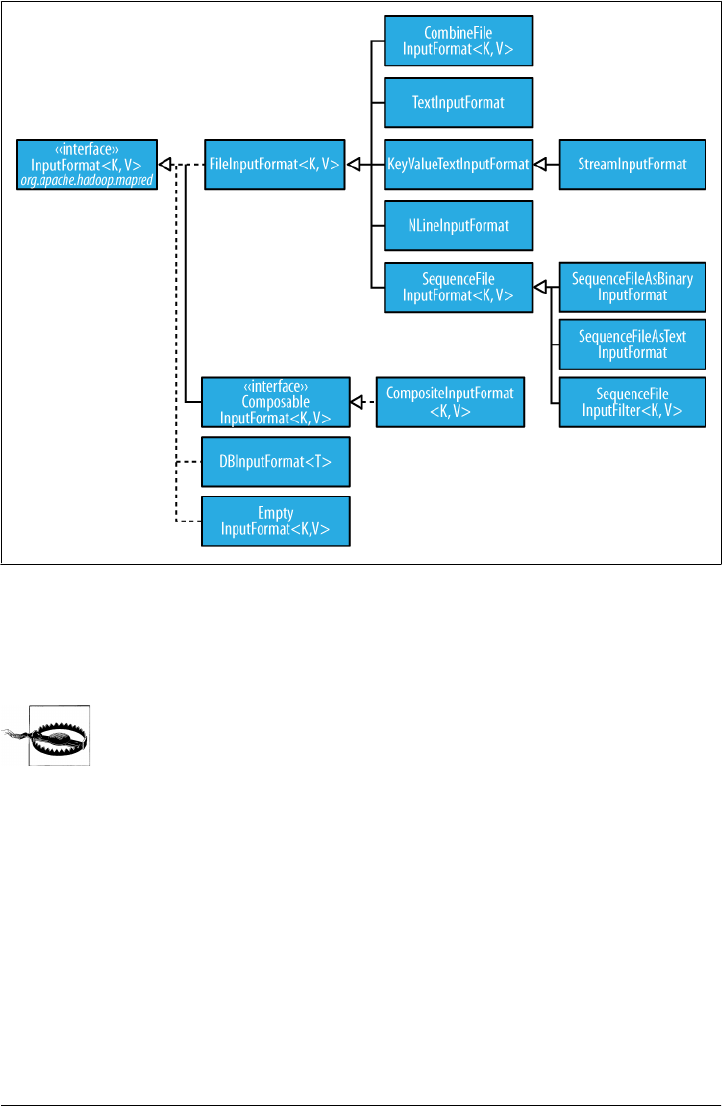 «interface»
InputFormat<K, V>
org.apache.hadoop.mapred

FileInputFormat<K, V>

CombineFile
InputFormat<K, V>

TextInputFormat

KeyValueTextInputFormat

StreamInputFormat

NLineInputFormat

SequenceFile
InputFormat<K, V>

SequenceFileAsBinary
InputFormat

SequenceFileAsText
InputFormat

SequenceFile
InputFilter<K, V>

«interface»
Composable
InputFormat<K, V>

CompositeInputFormat
<K, V>

DBInputFormat<T>

Empty
InputFormat<K,V>